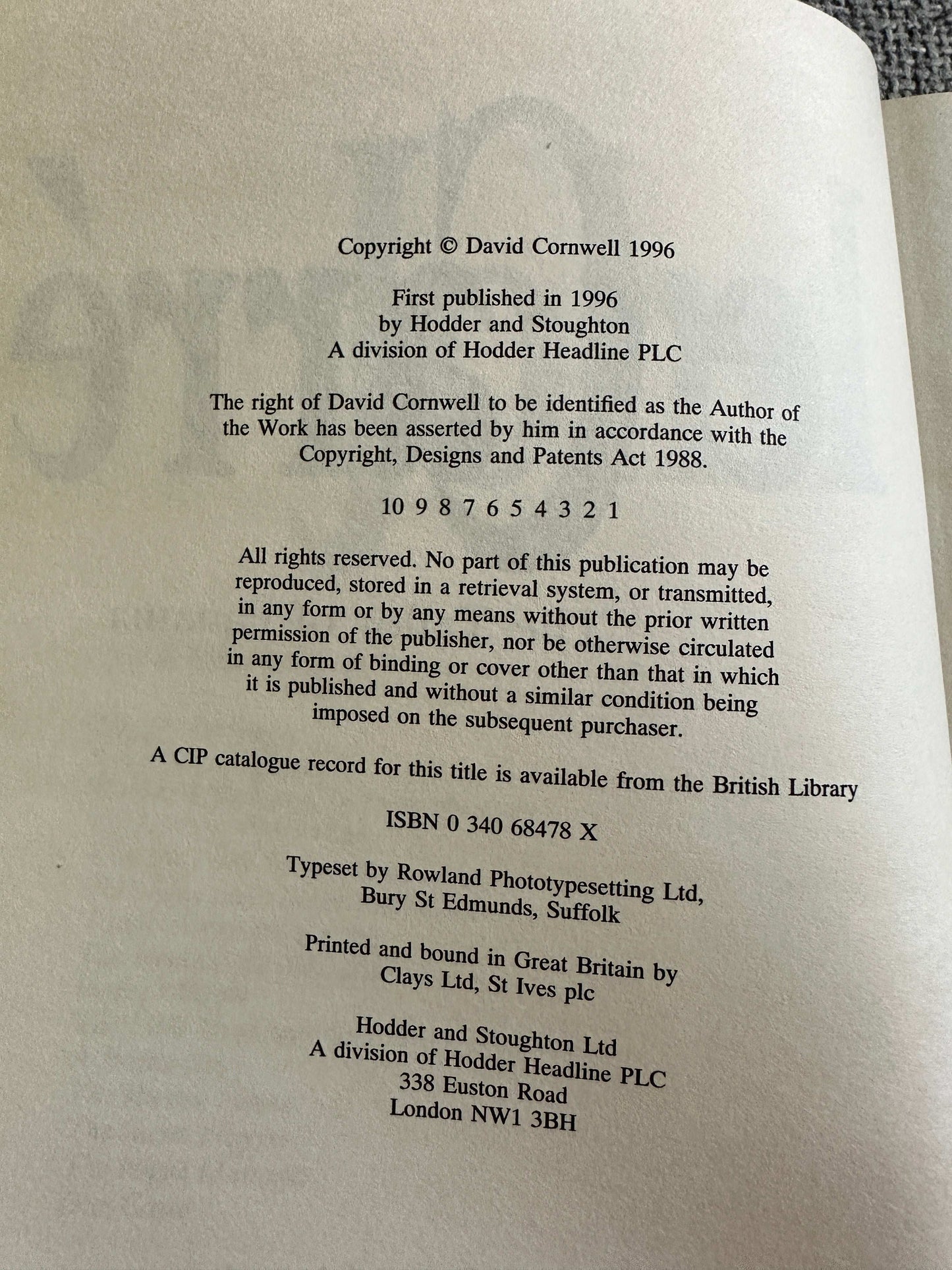 Copyright © David Cornwell 1996

First published in 1996
by Hodder and Stoughton
A division of Hodder Headline PLC

The right of David Cornwell to be identified as the Author of the Work has been asserted by him in accordance with the Copyright, Designs and Patents Act 1988.

10 9 8 7 6 5 4 3 2 1

All rights reserved. No part of this publication may be reproduced, stored in a retrieval system, or transmitted, in any form or by any means without the prior written permission of the publisher, nor be otherwise circulated in any form of binding or cover other than that in which it is published and without a similar condition being imposed on the subsequent purchaser.

A CIP catalogue record for this title is available from the British Library

ISBN 0 340 68478 X

Typeset by Rowland Phototypesetting Ltd,
Bury St Edmunds, Suffolk

Printed and bound in Great Britain by
Clays Ltd, St Ives plc

Hodder and Stoughton Ltd
A division of Hodder Headline PLC
338 Euston Road
London NW1 3BH